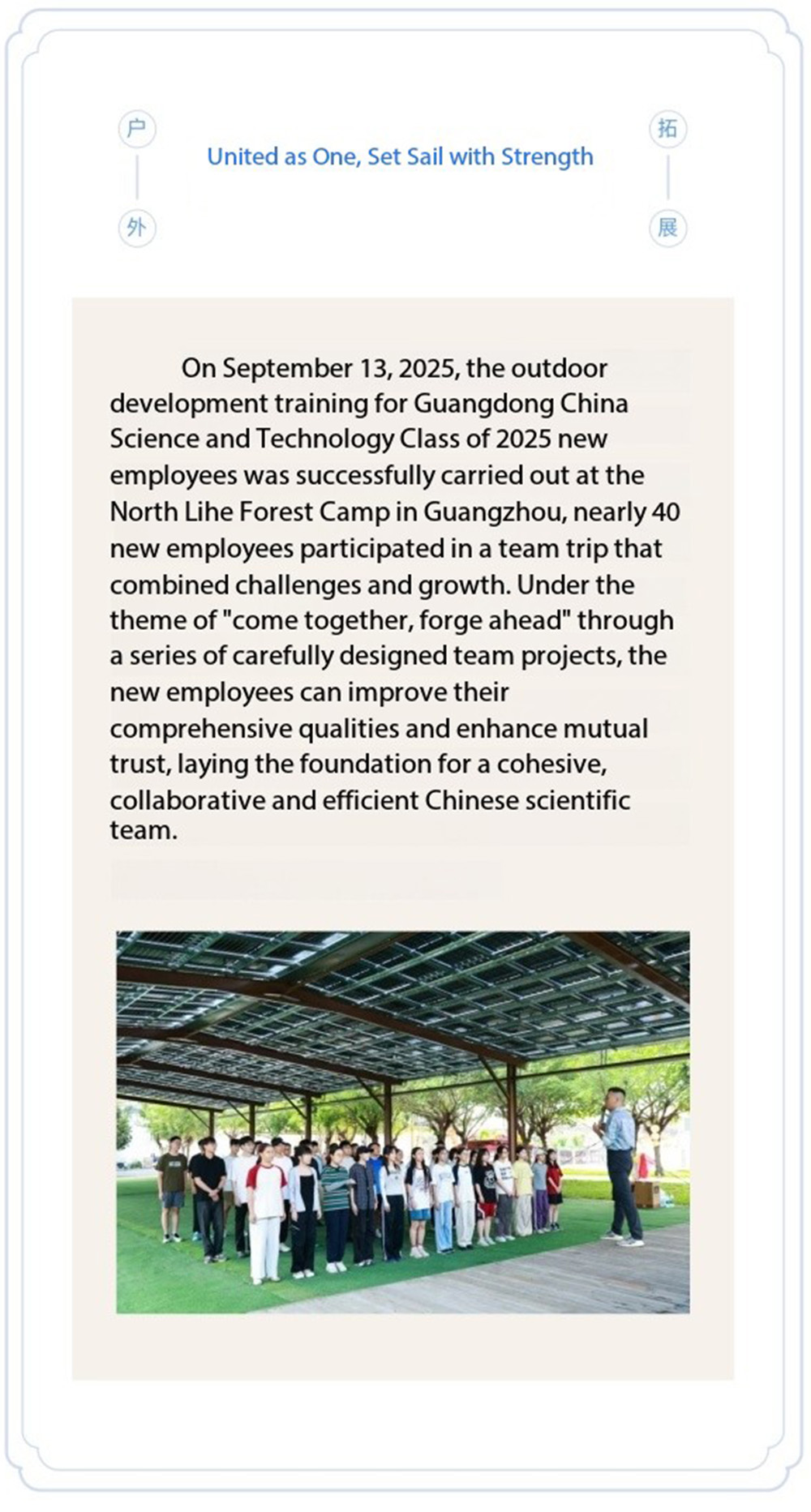 户
外

United as One, Set Sail with Strength

拓
展

On September 13, 2025, the outdoor development training for Guangdong China Science and Technology Class of 2025 new employees was successfully carried out at the North Lihe Forest Camp in Guangzhou, nearly 40 new employees participated in a team trip that combined challenges and growth. Under the theme of "come together, forge ahead" through a series of carefully designed team projects, the new employees can improve their comprehensive qualities and enhance mutual trust, laying the foundation for a cohesive, collaborative and efficient Chinese scientific team.